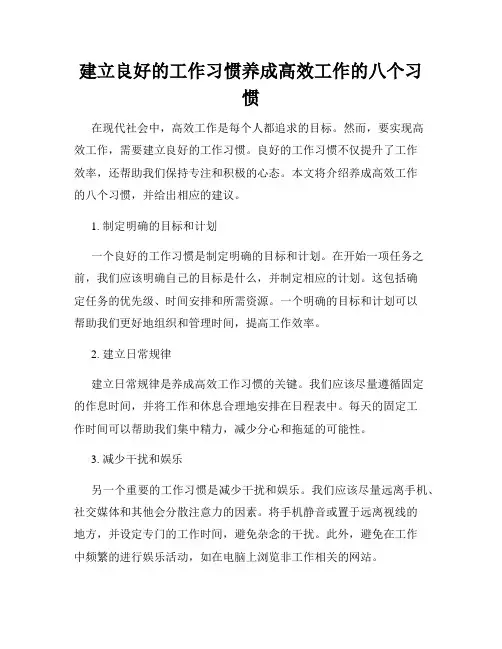 建立良好的工作习惯养成高效工作的八个习惯

在现代社会中，高效工作是每个人都追求的目标。然而，要实现高效工作，需要建立良好的工作习惯。良好的工作习惯不仅提升了工作效率，还帮助我们保持专注和积极的心态。本文将介绍养成高效工作的八个习惯，并给出相应的建议。

1. 制定明确的目标和计划

一个良好的工作习惯是制定明确的目标和计划。在开始一项任务之前，我们应该明确自己的目标是什么，并制定相应的计划。这包括确定任务的优先级、时间安排和所需资源。一个明确的目标和计划可以帮助我们更好地组织和管理时间，提高工作效率。

2. 建立日常规律

建立日常规律是养成高效工作习惯的关键。我们应该尽量遵循固定的作息时间，并将工作和休息合理地安排在日程表中。每天的固定工作时间可以帮助我们集中精力，减少分心和拖延的可能性。

3. 减少干扰和娱乐

另一个重要的工作习惯是减少干扰和娱乐。我们应该尽量远离手机、社交媒体和其他会分散注意力的因素。将手机静音或置于远离视线的地方，并设定专门的工作时间，避免杂念的干扰。此外，避免在工作中频繁的进行娱乐活动，如在电脑上浏览非工作相关的网站。